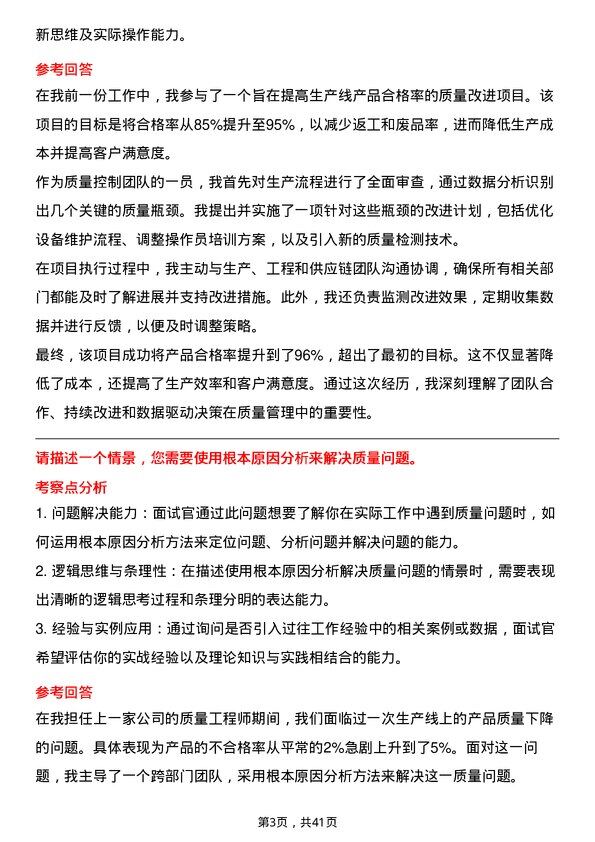 新思维及实际操作能力。

参考回答

在我前一份工作中，我参与了一个旨在提高生产线产品合格率的质量改进项目。该项目的目标是将合格率从85%提升至95%，以减少返工和废品率，进而降低生产成本并提高客户满意度。

作为质量控制团队的一员，我首先对生产流程进行了全面审查，通过数据分析识别出几个关键的质量瓶颈。我提出并实施了一项针对这些瓶颈的改进计划，包括优化设备维护流程、调整操作员培训方案，以及引入新的质量检测技术。

在项目执行过程中，我主动与生产、工程和供应链团队沟通协调，确保所有相关部门都能及时了解进展并支持改进措施。此外，我还负责监测改进效果，定期收集数据并进行反馈，以便及时调整策略。

最终，该项目成功将产品合格率提升到了96%，超出了最初的目标。这不仅显著降低了成本，还提高了生产效率和客户满意度。通过这次经历，我深刻理解了团队合作、持续改进和数据驱动决策在质量管理中的重要性。

请描述一个情景，您需要使用根本原因分析来解决质量问题。

考察点分析

1. 问题解决能力：面试官通过此问题想要了解你在实际工作中遇到质量问题时，如何运用根本原因分析方法来定位问题、分析问题并解决问题的能力。

2. 逻辑思维与条理性：在描述使用根本原因分析解决质量问题的情景时，需要表现出清晰的逻辑思考过程和条理分明的表达能力。

3. 经验与实例应用：通过询问是否引入过往工作经验中的相关案例或数据，面试官希望评估你的实战经验以及理论知识与实践相结合的能力。

参考回答

在我担任上一家公司的质量工程师期间，我们面临过一次生产线上的产品质量下降的问题。具体表现为产品的不合格率从平常的2%急剧上升到了5%。面对这一问题，我主导了一个跨部门团队，采用根本原因分析方法来解决这一质量问题。

第3页，共41页